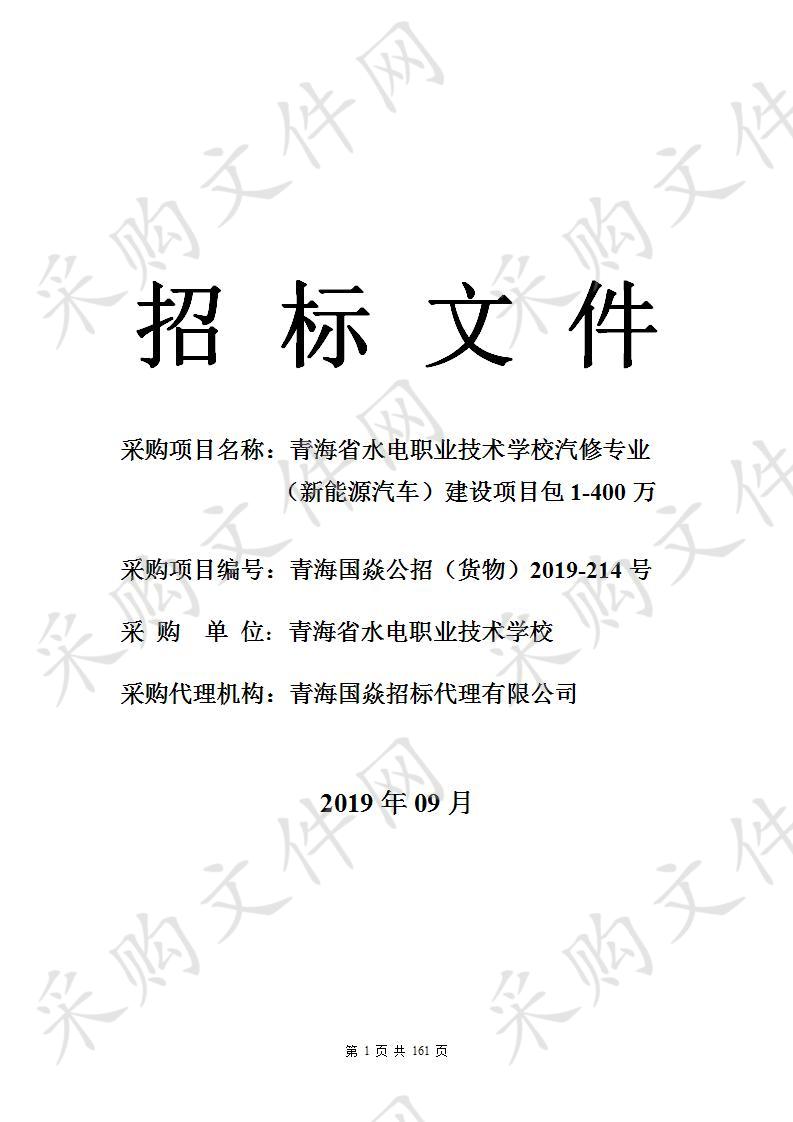 采购文件网

招 标 文 件

采购项目名称：青海省水电职业技术学校汽修专业（新能源汽车）建设项目包 1-400 万

采购项目编号：青海国焱公招（货物）2019-214 号

采 购 单 位：青海省水电职业技术学校

采购代理机构：青海国焱招标代理有限公司

2019 年 09 月

第 1 页 共 161 页